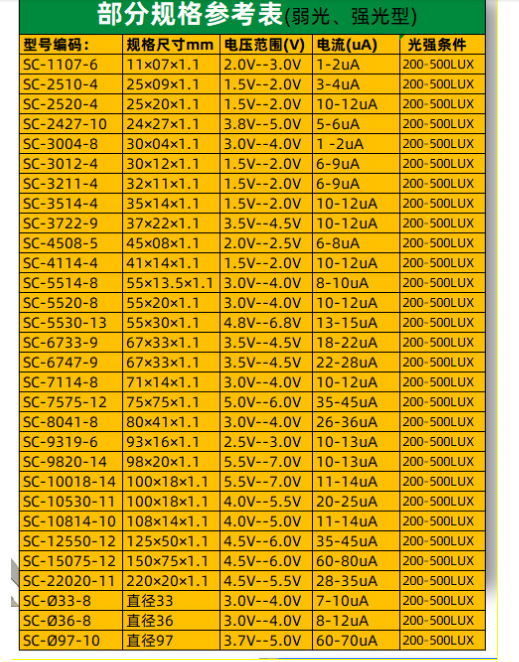 部分规格参考表(弱光、强光型)

| 型号编码: | 规格尺寸mm | 电压范围(V) | 电流(uA) | 光强条件 |
|---|---|---|---|---|
| SC-1107-6 | 11×07×1.1 | 2.0V--3.0V | 1-2uA | 200-500LUX |
| SC-2510-4 | 25×09×1.1 | 1.5V--2.0V | 3-4uA | 200-500LUX |
| SC-2520-4 | 25×20×1.1 | 1.5V--2.0V | 10-12uA | 200-500LUX |
| SC-2427-10 | 24×27×1.1 | 3.8V--5.0V | 5-6uA | 200-500LUX |
| SC-3004-8 | 30×04×1.1 | 3.0V--4.0V | 1 -2uA | 200-500LUX |
| SC-3012-4 | 30×12×1.1 | 1.5V--2.0V | 6-9uA | 200-500LUX |
| SC-3211-4 | 32×11×1.1 | 1.5V--2.0V | 6-9uA | 200-500LUX |
| SC-3514-4 | 35×14×1.1 | 1.5V--2.0V | 10-12uA | 200-500LUX |
| SC-3722-9 | 37×22×1.1 | 3.5V--4.5V | 10-12uA | 200-500LUX |
| SC-4508-5 | 45×08×1.1 | 2.0V--2.5V | 6-8uA | 200-500LUX |
| SC-4114-4 | 41×14×1.1 | 1.5V--2.0V | 10-12uA | 200-500LUX |
| SC-5514-8 | 55×13.5×1.1 | 3.0V--4.0V | 8-10uA | 200-500LUX |
| SC-5520-8 | 55×20×1.1 | 3.0V--4.0V | 10-12uA | 200-500LUX |
| SC-5530-13 | 55×30×1.1 | 4.8V--6.8V | 13-15uA | 200-500LUX |
| SC-6733-9 | 67×33×1.1 | 3.5V--4.5V | 18-22uA | 200-500LUX |
| SC-6747-9 | 67×33×1.1 | 3.5V--4.5V | 22-28uA | 200-500LUX |
| SC-7114-8 | 71×14×1.1 | 3.0V--4.0V | 10-12uA | 200-500LUX |
| SC-7575-12 | 75×75×1.1 | 5.0V--6.0V | 35-45uA | 200-500LUX |
| SC-8041-8 | 80×41×1.1 | 3.0V--4.0V | 26-36uA | 200-500LUX |
| SC-9319-6 | 93×16×1.1 | 2.5V--3.0V | 10-13uA | 200-500LUX |
| SC-9820-14 | 98×20×1.1 | 5.5V--7.0V | 10-13uA | 200-500LUX |
| SC-10018-14 | 100×18×1.1 | 5.5V--7.0V | 11-14uA | 200-500LUX |
| SC-10530-11 | 100×18×1.1 | 4.0V--5.5V | 20-25uA | 200-500LUX |
| SC-10814-10 | 108×14×1.1 | 4.0V--5.0V | 11-14uA | 200-500LUX |
| SC-12550-12 | 125×50×1.1 | 4.5V--6.0V | 35-45uA | 200-500LUX |
| SC-15075-12 | 150×75×1.1 | 4.5V--6.0V | 60-80uA | 200-500LUX |
| SC-22020-11 | 220×20×1.1 | 4.5V--5.5V | 28-35uA | 200-500LUX |
| SC-Ø33-8 | 直径33 | 3.0V--4.0V | 7-10uA | 200-500LUX |
| SC-Ø36-8 | 直径36 | 3.0V--4.0V | 8-12uA | 200-500LUX |
| SC-Ø97-10 | 直径97 | 3.7V--5.0V | 60-70uA | 200-500LUX |